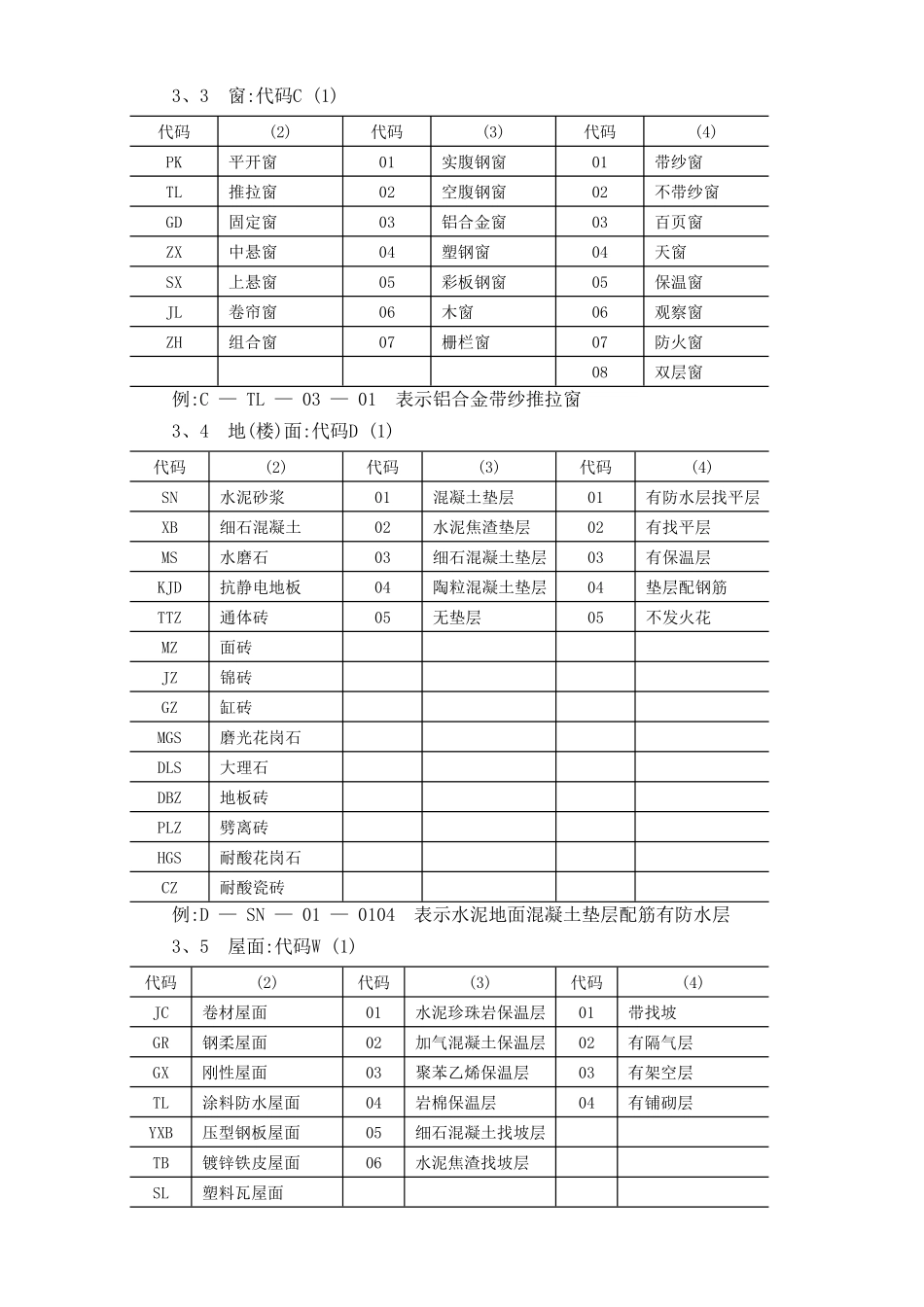 3、3 窗:代码C (1)

| 代码 | (2) | 代码 | (3) | 代码 | (4) |
|---|---|---|---|---|---|
| PK | 平开窗 | 01 | 实腹钢窗 | 01 | 带纱窗 |
| TL | 推拉窗 | 02 | 空腹钢窗 | 02 | 不带纱窗 |
| GD | 固定窗 | 03 | 铝合金窗 | 03 | 百页窗 |
| ZX | 中悬窗 | 04 | 塑钢窗 | 04 | 天窗 |
| SX | 上悬窗 | 05 | 彩板钢窗 | 05 | 保温窗 |
| JL | 卷帘窗 | 06 | 木窗 | 06 | 观察窗 |
| ZH | 组合窗 | 07 | 栅栏窗 | 07 | 防火窗 |
| | | | | 08 | 双层窗 |

例:C — TL — 03 — 01 表示铝合金带纱推拉窗

3、4 地(楼)面:代码D (1)

| 代码 | (2) | 代码 | (3) | 代码 | (4) |
|---|---|---|---|---|---|
| SN | 水泥砂浆 | 01 | 混凝土垫层 | 01 | 有防水层找平层 |
| XB | 细石混凝土 | 02 | 水泥焦渣垫层 | 02 | 有找平层 |
| MS | 水磨石 | 03 | 细石混凝土垫层 | 03 | 有保温层 |
| KJD | 抗静电地板 | 04 | 陶粒混凝土垫层 | 04 | 垫层配钢筋 |
| TTZ | 通体砖 | 05 | 无垫层 | 05 | 不发火花 |
| MZ | 面砖 | | | | |
| JZ | 锦砖 | | | | |
| GZ | 缸砖 | | | | |
| MGS | 磨光花岗石 | | | | |
| DLS | 大理石 | | | | |
| DBZ | 地板砖 | | | | |
| PLZ | 劈离砖 | | | | |
| HGS | 耐酸花岗石 | | | | |
| CZ | 耐酸瓷砖 | | | | |

例:D — SN — 01 — 0104 表示水泥地面混凝土垫层配筋有防水层

3、5 屋面:代码W (1)

| 代码 | (2) | 代码 | (3) | 代码 | (4) |
|---|---|---|---|---|---|
| JC | 卷材屋面 | 01 | 水泥珍珠岩保温层 | 01 | 带找坡 |
| GR | 钢柔屋面 | 02 | 加气混凝土保温层 | 02 | 有隔气层 |
| GX | 刚性屋面 | 03 | 聚苯乙烯保温层 | 03 | 有架空层 |
| TL | 涂料防水屋面 | 04 | 岩棉保温层 | 04 | 有铺砌层 |
| YXB | 压型钢板屋面 | 05 | 细石混凝土找坡层 | | |
| TB | 镀锌铁皮屋面 | 06 | 水泥焦渣找坡层 | | |
| SL | 塑料瓦屋面 | | | | |